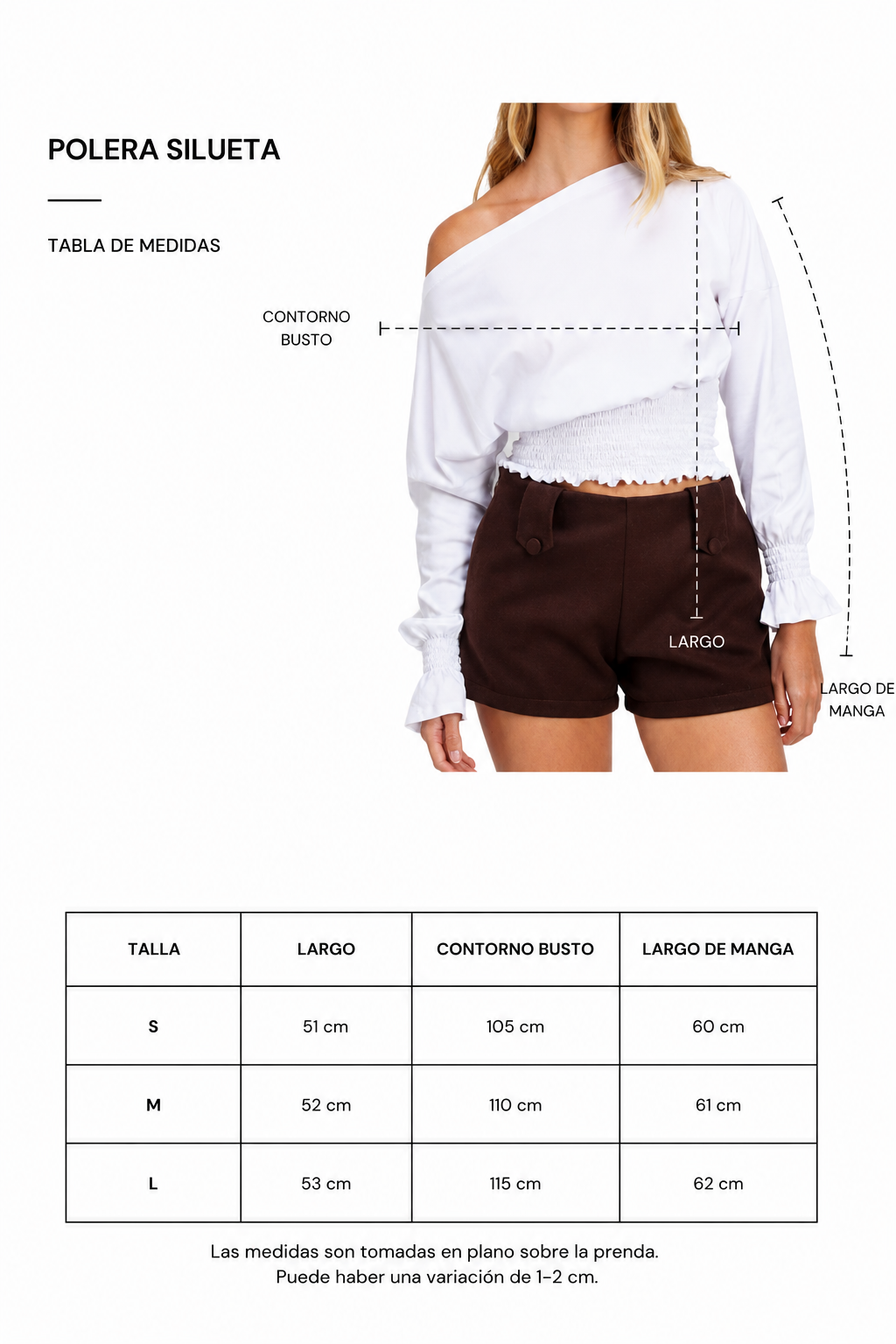 POLERA SILUETA

TABLA DE MEDIDAS

CONTORNO BUSTO

LARGO

LARGO DE MANGA

| TALLA | LARGO | CONTORNO BUSTO | LARGO DE MANGA |
|---|---|---|---|
| S | 51 cm | 105 cm | 60 cm |
| M | 52 cm | 110 cm | 61 cm |
| L | 53 cm | 115 cm | 62 cm |

Las medidas son tomadas en plano sobre la prenda.
Puede haber una variación de 1-2 cm.